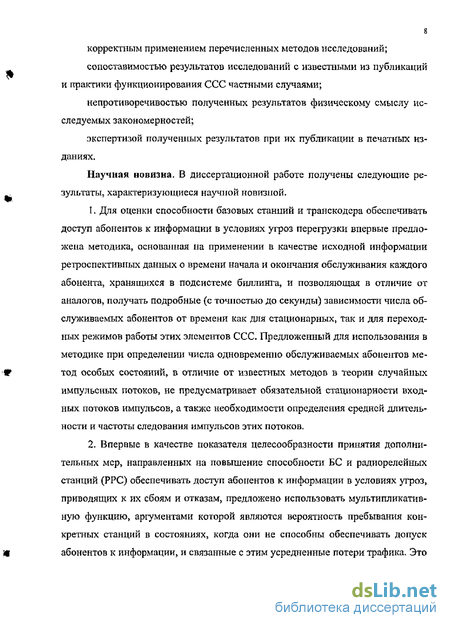 8

корректным применением перечисленных методов исследований;

сопоставимостью результатов исследований с известными из публикаций и практики функционирования ССС частными случаями;

непротиворечивостью полученных результатов физическому смыслу исследуемых закономерностей;

экспертизой полученных результатов при их публикации в печатных изданиях.

Научная новизна. В диссертационной работе получены следующие результаты, характеризующиеся научной новизной.

1. Для оценки способности базовых станций и транскодера обеспечивать доступ абонентов к информации в условиях угроз перегрузки впервые предложена методика, основанная на применении в качестве исходной информации ретроспективных данных о времени начала и окончания обслуживания каждого абонента, хранящихся в подсистеме биллинга, и позволяющая в отличие от аналогов, получать подробные (с точностью до секунды) зависимости числа обслуживаемых абонентов от времени как для стационарных, так и для переходных режимов работы этих элементов ССС. Предложенный для использования в методике при определении числа одновременно обслуживаемых абонентов метод особых состояний, в отличие от известных методов в теории случайных импульсных потоков, не предусматривает обязательной стационарности входных потоков импульсов, а также необходимости определения средней длительности и частоты следования импульсов этих потоков.

2. Впервые в качестве показателя целесообразности принятия дополнительных мер, направленных на повышение способности БС и радиорелейных станций (РРС) обеспечивать доступ абонентов к информации в условиях угроз, приводящих к их сбоям и отказам, предложено использовать мультипликативную функцию, аргументами которой являются вероятность пребывания конкретных станций в состояниях, когда они не способны обеспечивать допуск абонентов к информации, и связанные с этим усредненные потери трафика. Это

dsLib.net
библиотека диссертаций